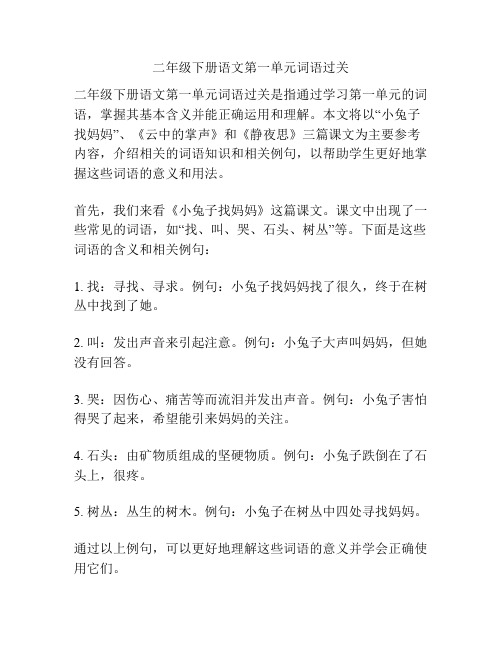 二年级下册语文第一单元词语过关

二年级下册语文第一单元词语过关是指通过学习第一单元的词语，掌握其基本含义并能正确运用和理解。本文将以“小兔子找妈妈”、《云中的掌声》和《静夜思》三篇课文为主要参考内容，介绍相关的词语知识和相关例句，以帮助学生更好地掌握这些词语的意义和用法。

首先，我们来看《小兔子找妈妈》这篇课文。课文中出现了一些常见的词语，如“找、叫、哭、石头、树丛”等。下面是这些词语的含义和相关例句：

1. 找：寻找、寻求。例句：小兔子找妈妈找了很久，终于在树丛中找到了她。

2. 叫：发出声音来引起注意。例句：小兔子大声叫妈妈，但她没有回答。

3. 哭：因伤心、痛苦等而流泪并发出声音。例句：小兔子害怕得哭了起来，希望能引来妈妈的关注。

4. 石头：由矿物质组成的坚硬物质。例句：小兔子跌倒在了石头上，很疼。

5. 树丛：丛生的树木。例句：小兔子在树丛中四处寻找妈妈。

通过以上例句，可以更好地理解这些词语的意义并学会正确使用它们。